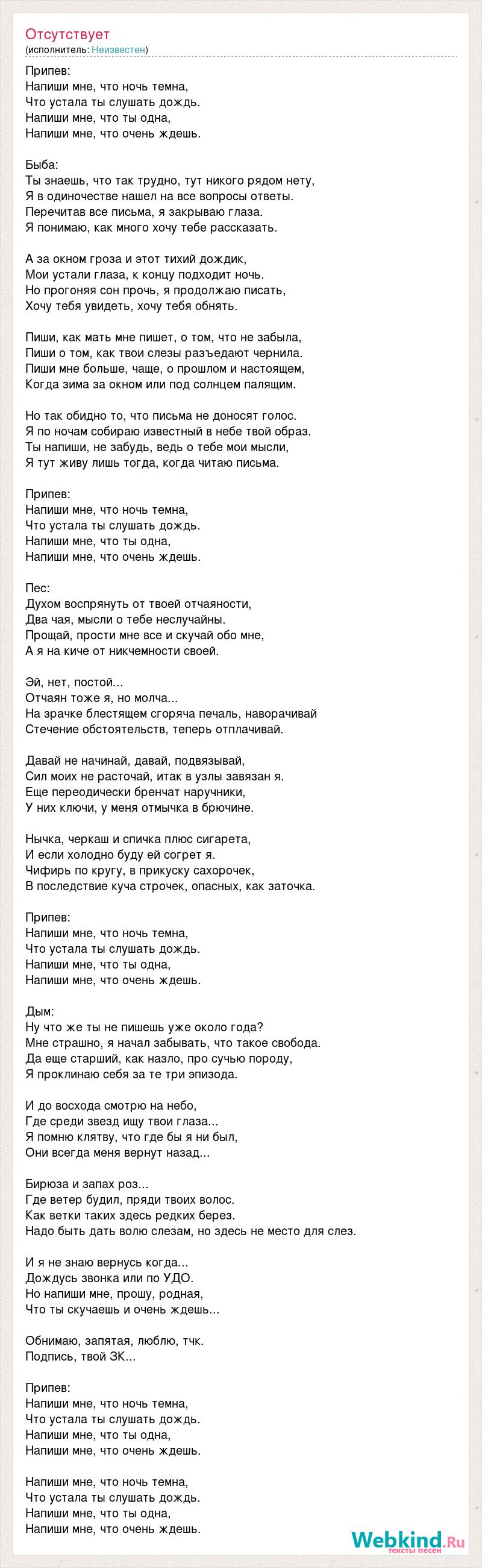 Отсутствует
(исполнитель: Неизвестен)

Припев:
Напиши мне, что ночь темна,
Что устала ты слушать дождь.
Напиши мне, что ты одна,
Напиши мне, что очень ждешь.

Быба:
Ты знаешь, что так трудно, тут никого рядом нету,
Я в одиночестве нашел на все вопросы ответы.
Перечитав все письма, я закрываю глаза.
Я понимаю, как много хочу тебе рассказать.

А за окном гроза и этот тихий дождик,
Мои устали глаза, к концу подходит ночь.
Но прогоняя сон прочь, я продолжаю писать,
Хочу тебя увидеть, хочу тебя обнять.

Пиши, как мать мне пишет, о том, что не забыла,
Пиши о том, как твои слезы разъедают чернила.
Пиши мне больше, чаще, о прошлом и настоящем,
Когда зима за окном или под солнцем палящим.

Но так обидно то, что письма не доносят голос.
Я по ночам собираю известный в небе твой образ.
Ты напиши, не забудь, ведь о тебе мои мысли,
Я тут живу лишь тогда, когда читаю письма.

Припев:
Напиши мне, что ночь темна,
Что устала ты слушать дождь.
Напиши мне, что ты одна,
Напиши мне, что очень ждешь.

Пес:
Духом воспрянуть от твоей отчаяности,
Два чая, мысли о тебе неслучайны.
Прощай, прости мне все и скучай обо мне,
А я на киче от никчемности своей.

Эй, нет, постой...
Отчаян тоже я, но молча...
На зрачке блестящем сгоряча печаль, наворачивай
Стечение обстоятельств, теперь отплачивай.

Давай не начинай, давай, подвязывай,
Сил моих не расточай, итак в узлы завязан я.
Еще переодически бренчат наручники,
У них ключи, у меня отмычка в брючине.

Нычка, черкаш и спичка плюс сигарета,
И если холодно буду ей согрет я.
Чифирь по кругу, в прикуску сахорочек,
В последствие куча строчек, опасных, как заточка.

Припев:
Напиши мне, что ночь темна,
Что устала ты слушать дождь.
Напиши мне, что ты одна,
Напиши мне, что очень ждешь.

Дым:
Ну что же ты не пишешь уже около года?
Мне страшно, я начал забывать, что такое свобода.
Да еще старший, как назло, про сучью породу,
Я проклинаю себя за те три эпизода.

И до восхода смотрю на небо,
Где среди звезд ищу твои глаза...
Я помню клятву, что где бы я ни был,
Они всегда меня вернут назад...

Бирюза и запах роз...
Где ветер будил, пряди твоих волос.
Как ветки таких здесь редких берез.
Надо быть дать волю слезам, но здесь не место для слез.

И я не знаю вернусь когда...
Дождусь звонка или по УДО.
Но напиши мне, прошу, родная,
Что ты скучаешь и очень ждешь...

Обнимаю, запятая, люблю, тчк.
Подпись, твой ЗК...

Припев:
Напиши мне, что ночь темна,
Что устала ты слушать дождь.
Напиши мне, что ты одна,
Напиши мне, что очень ждешь.

Напиши мне, что ночь темна,
Что устала ты слушать дождь.
Напиши мне, что ты одна,
Напиши мне, что очень ждешь.

Webkind.Ru
тексты песен